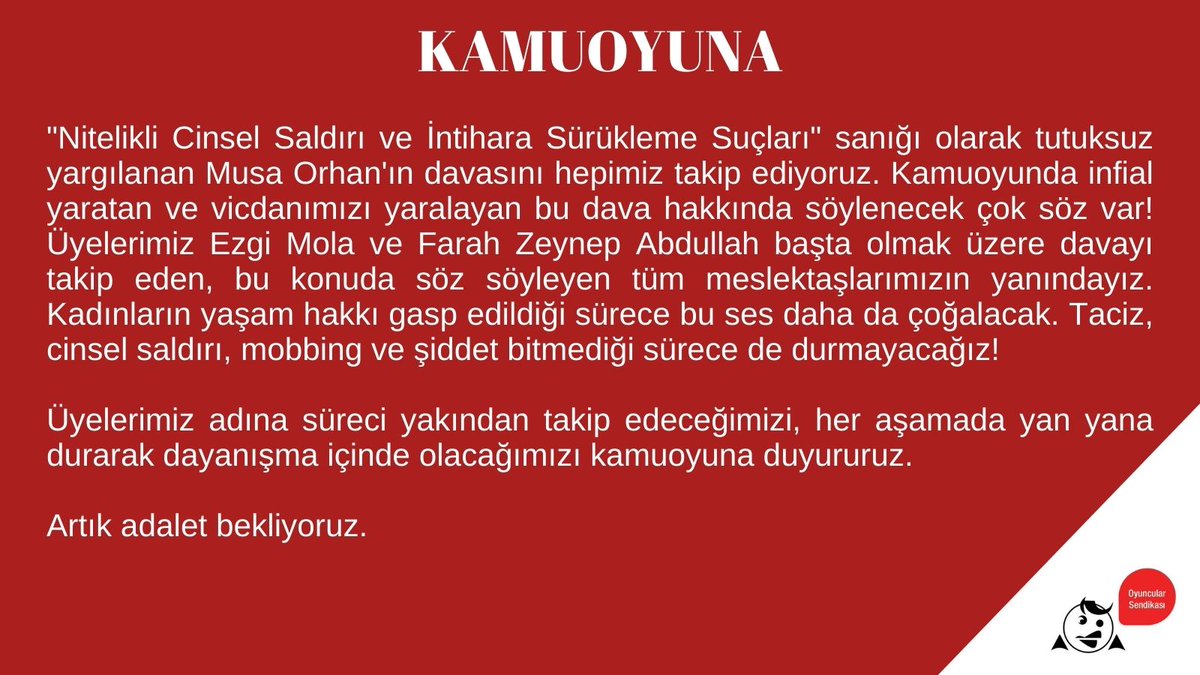 KAMUOYUNA

"Nitelikli Cinsel Saldırı ve İntihara Sürükleme Suçları" sanığı olarak tutuksuz yargılanan Musa Orhan'ın davasını hepimiz takip ediyoruz. Kamuoyunda infial yaratan ve vicdanımızı yaralayan bu dava hakkında söylenecek çok söz var! Üyelerimiz Ezgi Mola ve Farah Zeynep Abdullah başta olmak üzere davayı takip eden, bu konuda söz söyleyen tüm meslektaşlarımızın yanındayız. Kadınların yaşam hakkı gasp edildiği sürece bu ses daha da çoğalacak. Taciz, cinsel saldırı, mobbing ve şiddet bitmediği sürece de durmayacağız!

Üyelerimiz adına süreci yakından takip edeceğimizi, her aşamada yan yana durarak dayanışma içinde olacağımızı kamuoyuna duyururuz.

Artık adalet bekliyoruz.

Oyuncular Sendikası